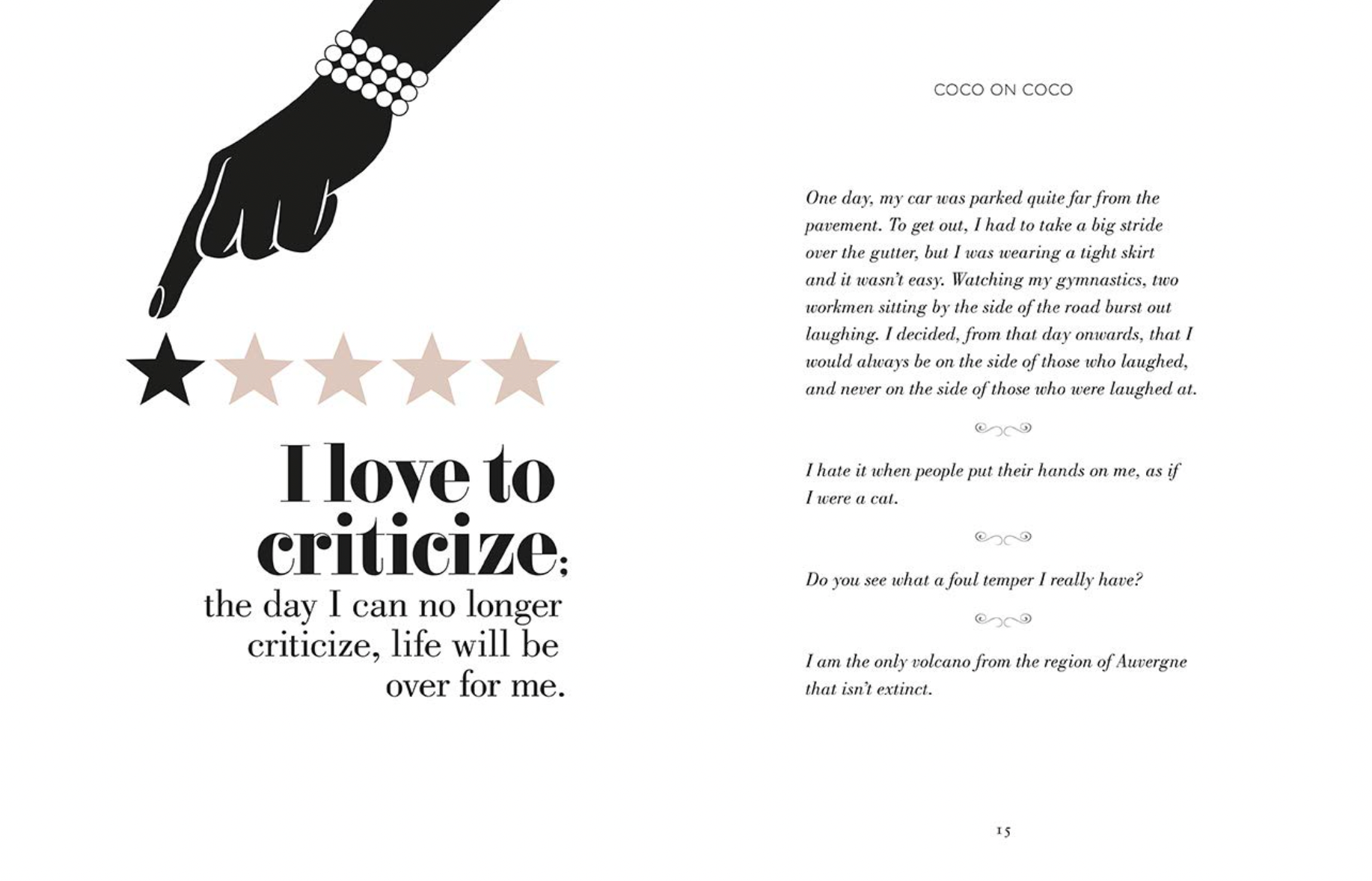 I love to criticize; the day I can no longer criticize, life will be over for me.

COCO ON COCO

One day, my car was parked quite far from the pavement. To get out, I had to take a big stride over the gutter, but I was wearing a tight skirt and it wasn't easy. Watching my gymnastics, two workmen sitting by the side of the road burst out laughing. I decided, from that day onwards, that I would always be on the side of those who laughed, and never on the side of those who were laughed at.

I hate it when people put their hands on me, as if I were a cat.

Do you see what a foul temper I really have?

I am the only volcano from the region of Auvergne that isn't extinct.

15